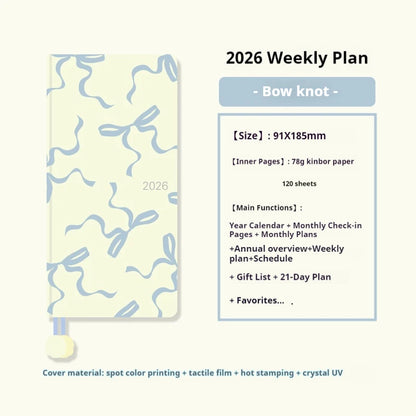 2026

2026 Weekly Plan

- Bow knot -

【Size】: 91X185mm

【Inner Pages】: 78g kinbor paper

120 sheets

【Main Functions】:

Year Calendar + Monthly Check-in Pages + Monthly Plans

+Annual overview+Weekly plan+Schedule

+ Gift List + 21-Day Plan

+ Favorites... .

Cover material: spot color printing + tactile film + hot stamping + crystal UV